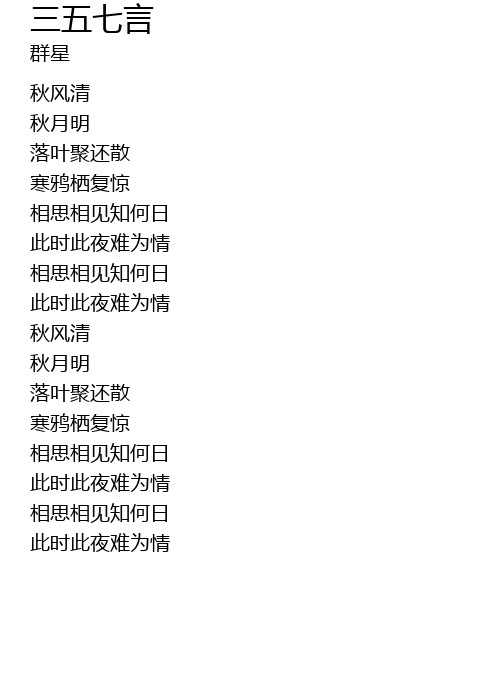 三五七言
群星

秋风清
秋月明
落叶聚还散
寒鸦栖复惊
相思相见知何日
此时此夜难为情
相思相见知何日
此时此夜难为情
秋风清
秋月明
落叶聚还散
寒鸦栖复惊
相思相见知何日
此时此夜难为情
相思相见知何日
此时此夜难为情